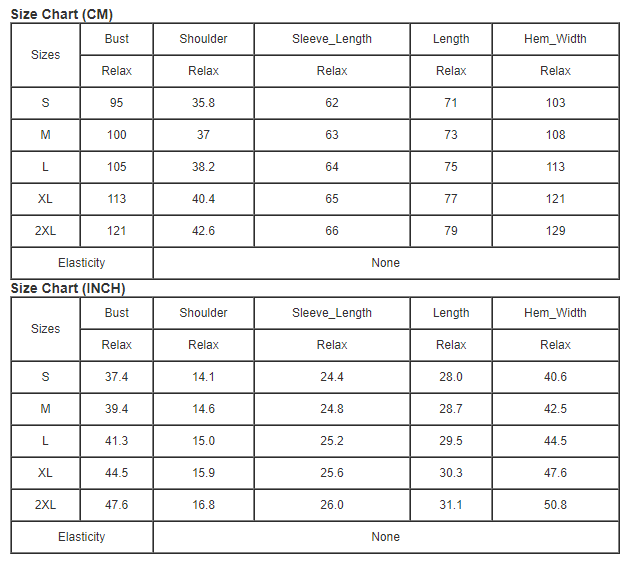 Size Chart (CM)

| Sizes | Bust | Shoulder | Sleeve_Length | Length | Hem_Width |
|---|---|---|---|---|---|
| | Relax | Relax | Relax | Relax | Relax |
| S | 95 | 35.8 | 62 | 71 | 103 |
| M | 100 | 37 | 63 | 73 | 108 |
| L | 105 | 38.2 | 64 | 75 | 113 |
| XL | 113 | 40.4 | 65 | 77 | 121 |
| 2XL | 121 | 42.6 | 66 | 79 | 129 |
| Elasticity | None | | | | |

Size Chart (INCH)

| Sizes | Bust | Shoulder | Sleeve_Length | Length | Hem_Width |
|---|---|---|---|---|---|
| | Relax | Relax | Relax | Relax | Relax |
| S | 37.4 | 14.1 | 24.4 | 28.0 | 40.6 |
| M | 39.4 | 14.6 | 24.8 | 28.7 | 42.5 |
| L | 41.3 | 15.0 | 25.2 | 29.5 | 44.5 |
| XL | 44.5 | 15.9 | 25.6 | 30.3 | 47.6 |
| 2XL | 47.6 | 16.8 | 26.0 | 31.1 | 50.8 |
| Elasticity | None | | | | |